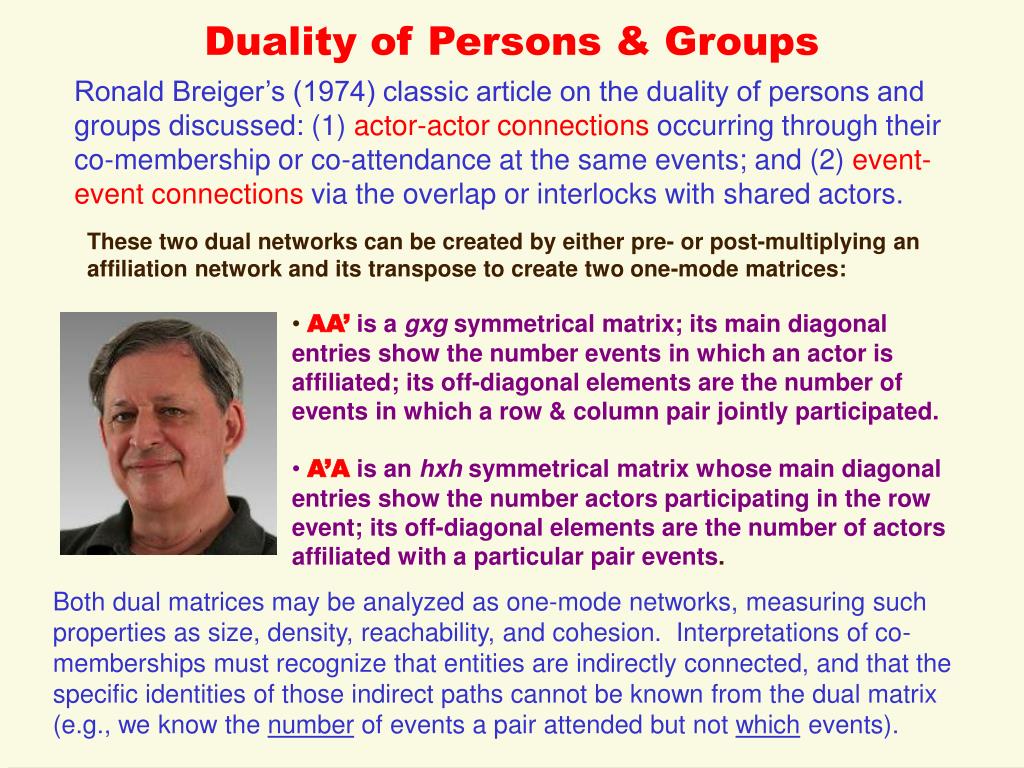 Duality of Persons & Groups

Ronald Breiger's (1974) classic article on the duality of persons and groups discussed: (1) actor-actor connections occurring through their co-membership or co-attendance at the same events; and (2) event-event connections via the overlap or interlocks with shared actors.

These two dual networks can be created by either pre- or post-multiplying an affiliation network and its transpose to create two one-mode matrices:

• AA' is a gxg symmetrical matrix; its main diagonal entries show the number events in which an actor is affiliated; its off-diagonal elements are the number of events in which a row & column pair jointly participated.

• A'A is an hxh symmetrical matrix whose main diagonal entries show the number actors participating in the row event; its off-diagonal elements are the number of actors affiliated with a particular pair events.

Both dual matrices may be analyzed as one-mode networks, measuring such properties as size, density, reachability, and cohesion. Interpretations of co-memberships must recognize that entities are indirectly connected, and that the specific identities of those indirect paths cannot be known from the dual matrix (e.g., we know the number of events a pair attended but not which events).